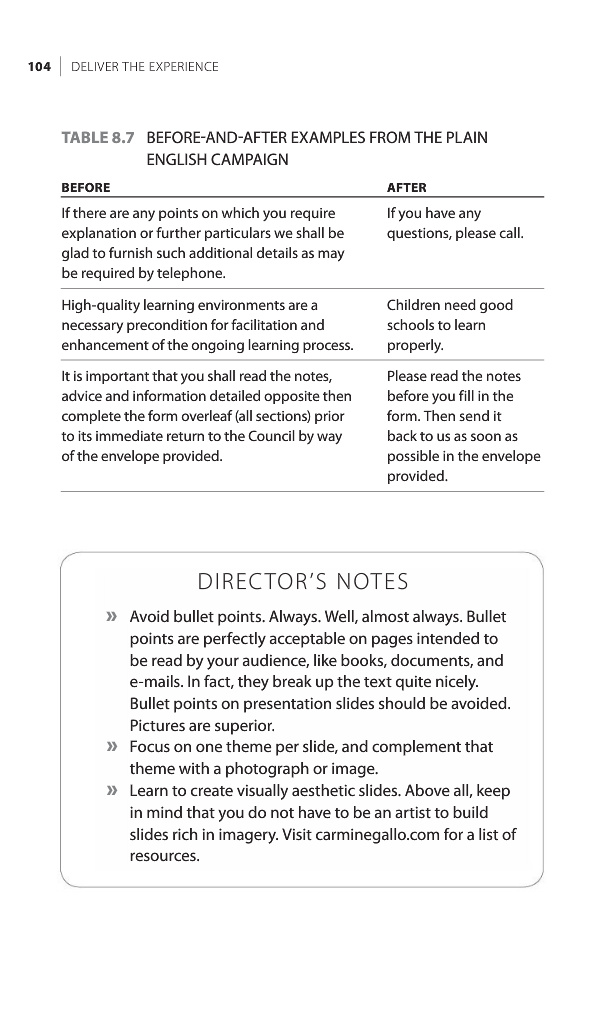 104 | DELIVER THE EXPERIENCE

TABLE 8.7 BEFORE-AND-AFTER EXAMPLES FROM THE PLAIN ENGLISH CAMPAIGN

| BEFORE | AFTER |
|---|---|
| If there are any points on which you require explanation or further particulars we shall be glad to furnish such additional details as may be required by telephone. | If you have any questions, please call. |
| High-quality learning environments are a necessary precondition for facilitation and enhancement of the ongoing learning process. | Children need good schools to learn properly. |
| It is important that you shall read the notes, advice and information detailed opposite then complete the form overleaf (all sections) prior to its immediate return to the Council by way of the envelope provided. | Please read the notes before you fill in the form. Then send it back to us as soon as possible in the envelope provided. |

DIRECTOR'S NOTES

» Avoid bullet points. Always. Well, almost always. Bullet points are perfectly acceptable on pages intended to be read by your audience, like books, documents, and e-mails. In fact, they break up the text quite nicely. Bullet points on presentation slides should be avoided. Pictures are superior.

» Focus on one theme per slide, and complement that theme with a photograph or image.

» Learn to create visually aesthetic slides. Above all, keep in mind that you do not have to be an artist to build slides rich in imagery. Visit carminegallo.com for a list of resources.